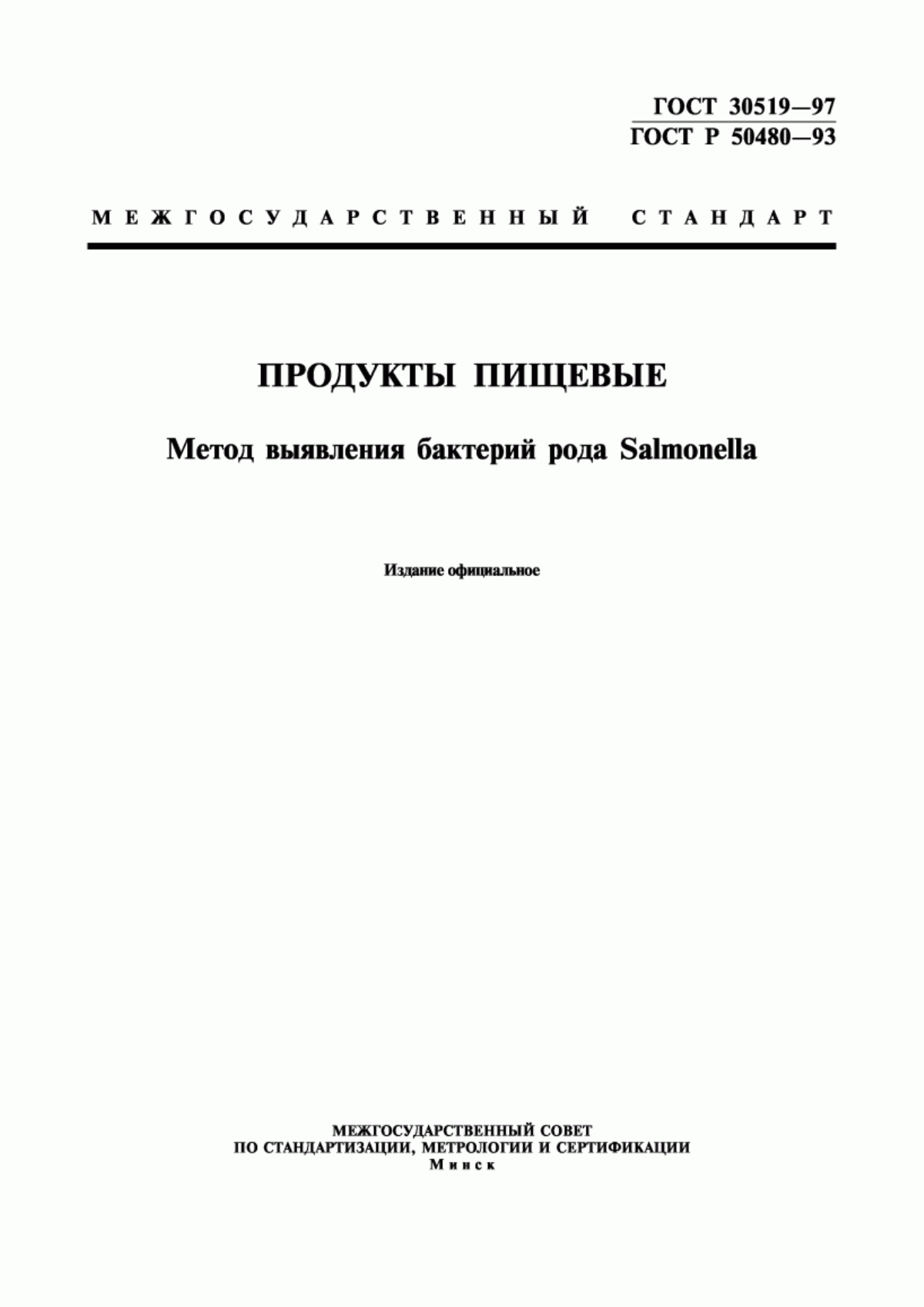 ГОСТ 30519—97
ГОСТ Р 50480—93

МЕЖГОСУДАРСТВЕННЫЙ СТАНДАРТ

ПРОДУКТЫ ПИЩЕВЫЕ

Метод выявления бактерий рода Salmonella

Издание официальное

МЕЖГОСУДАРСТВЕННЫЙ СОВЕТ
ПО СТАНДАРТИЗАЦИИ, МЕТРОЛОГИИ И СЕРТИФИКАЦИИ
Минск